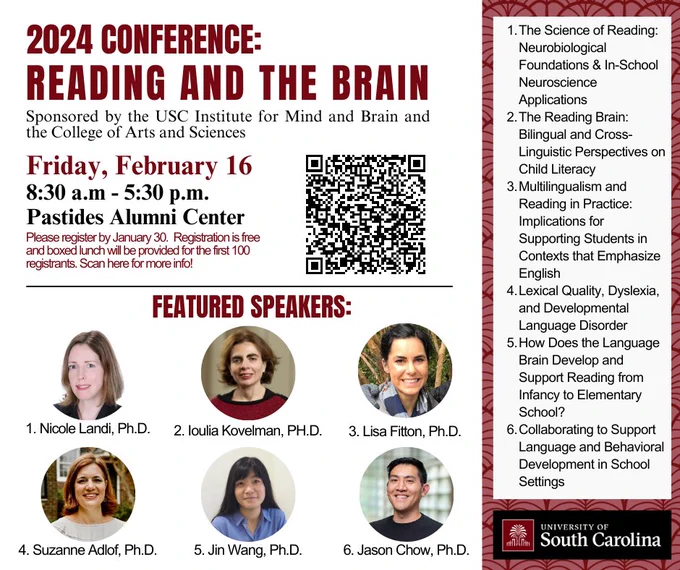 2024 CONFERENCE:
READING AND THE BRAIN

Sponsored by the USC Institute for Mind and Brain and the College of Arts and Sciences

Friday, February 16
8:30 a.m - 5:30 p.m.
Pastides Alumni Center

Please register by January 30. Registration is free and boxed lunch will be provided for the first 100 registrants. Scan here for more info!

FEATURED SPEAKERS:

1. Nicole Landi, Ph.D.
2. Ioulia Kovelman, PH.D.
3. Lisa Fitton, Ph.D.
4. Suzanne Adlof, Ph.D.
5. Jin Wang, Ph.D.
6. Jason Chow, Ph.D.

1. The Science of Reading: Neurobiological Foundations & In-School Neuroscience Applications
2. The Reading Brain: Bilingual and Cross-Linguistic Perspectives on Child Literacy
3. Multilingualism and Reading in Practice: Implications for Supporting Students in Contexts that Emphasize English
4. Lexical Quality, Dyslexia, and Developmental Language Disorder
5. How Does the Language Brain Develop and Support Reading from Infancy to Elementary School?
6. Collaborating to Support Language and Behavioral Development in School Settings

UNIVERSITY OF
South Carolina